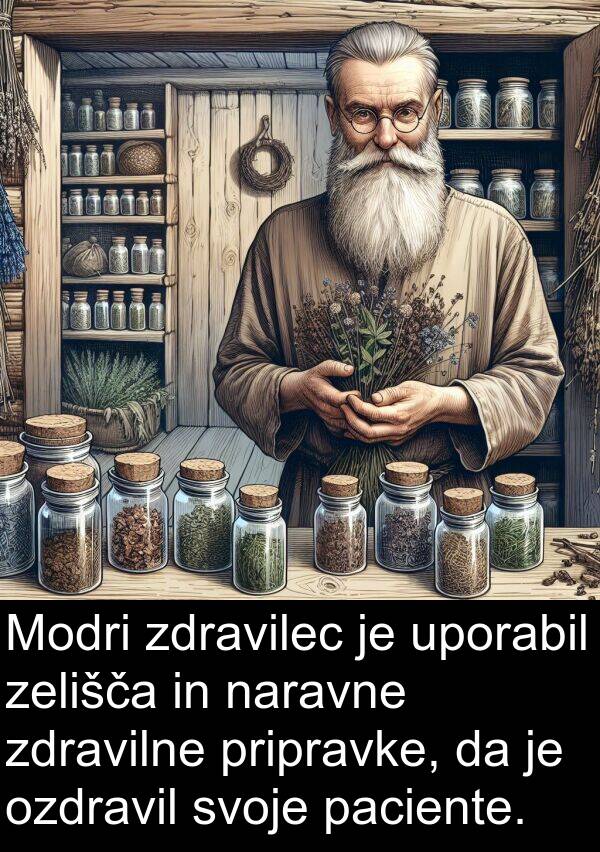 Modri zdravilec je uporabil zelišča in naravne zdravilne pripravke, da je ozdravil svoje paciente.